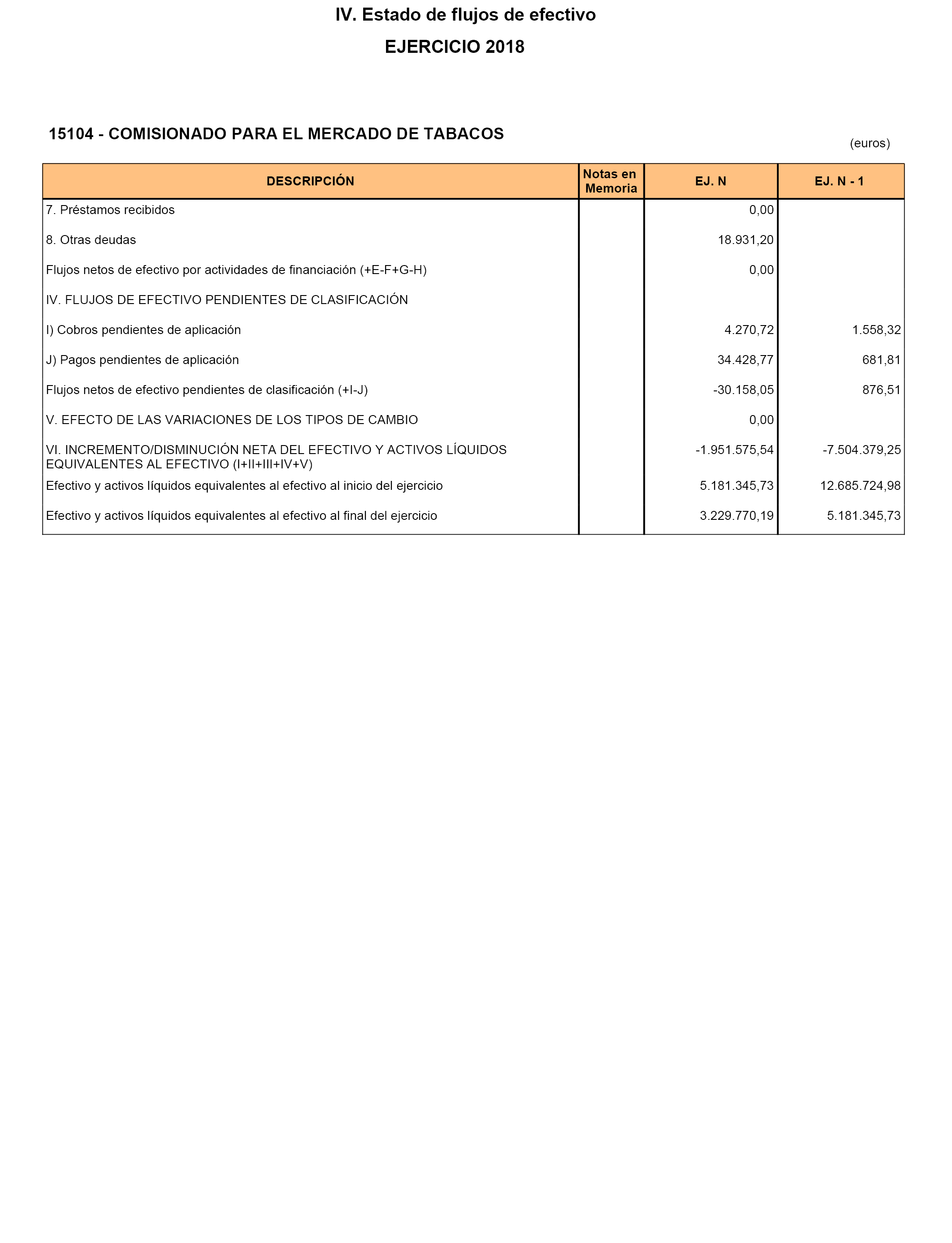 IV. Estado de flujos de efectivo

EJERCICIO 2018

15104 - COMISIONADO PARA EL MERCADO DE TABACOS

(euros)

| DESCRIPCIÓN | Notas en Memoria | EJ. N | EJ. N - 1 |
|---|---|---|---|
| 7. Préstamos recibidos | | 0,00 | |
| 8. Otras deudas | | 18.931,20 | |
| Flujos netos de efectivo por actividades de financiación (+E-F+G-H) | | 0,00 | |
| IV. FLUJOS DE EFECTIVO PENDIENTES DE CLASIFICACIÓN | | | |
| I) Cobros pendientes de aplicación | | 4.270,72 | 1.558,32 |
| J) Pagos pendientes de aplicación | | 34.428,77 | 681,81 |
| Flujos netos de efectivo pendientes de clasificación (+I-J) | | -30.158,05 | 876,51 |
| V. EFECTO DE LAS VARIACIONES DE LOS TIPOS DE CAMBIO | | 0,00 | |
| VI. INCREMENTO/DISMINUCIÓN NETA DEL EFECTIVO Y ACTIVOS LÍQUIDOS EQUIVALENTES AL EFECTIVO (I+II+III+IV+V) | | -1.951.575,54 | -7.504.379,25 |
| Efectivo y activos líquidos equivalentes al efectivo al inicio del ejercicio | | 5.181.345,73 | 12.685.724,98 |
| Efectivo y activos líquidos equivalentes al efectivo al final del ejercicio | | 3.229.770,19 | 5.181.345,73 |